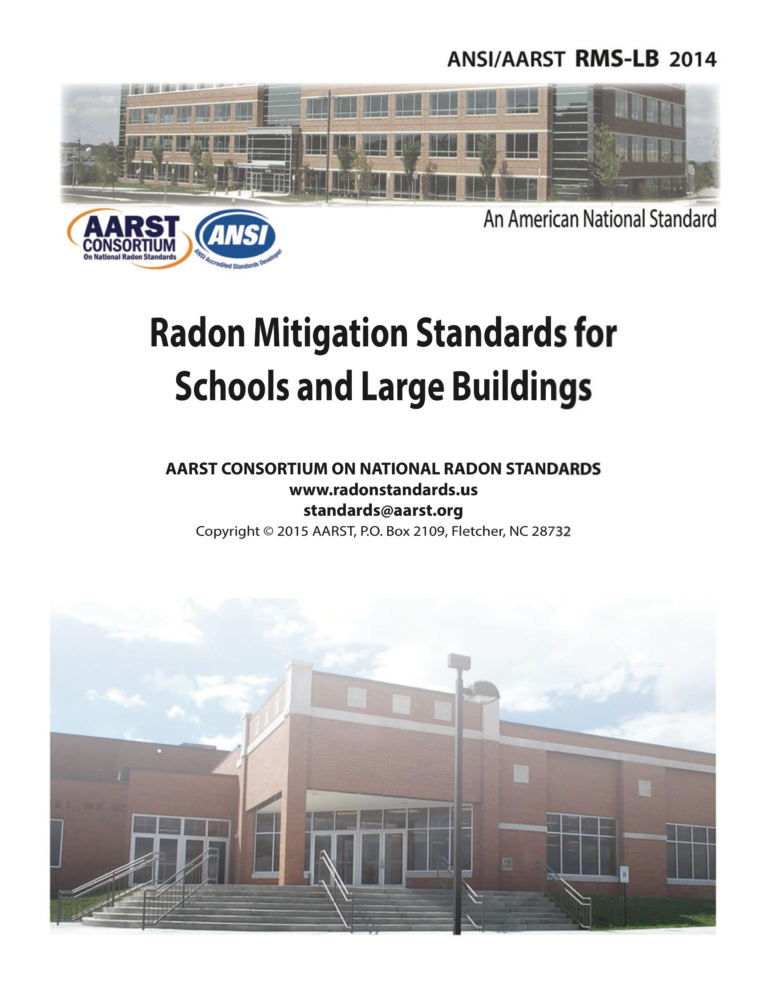 ANSI/AARST RMS-LB 2014

AARST CONSORTIUM On National Radon Standards

ANSI ANSI Accredited Standards Developer

An American National Standard

Radon Mitigation Standards for Schools and Large Buildings

AARST CONSORTIUM ON NATIONAL RADON STANDARDS
www.radonstandards.us
standards@aarst.org
Copyright © 2015 AARST, P.O. Box 2109, Fletcher, NC 28732